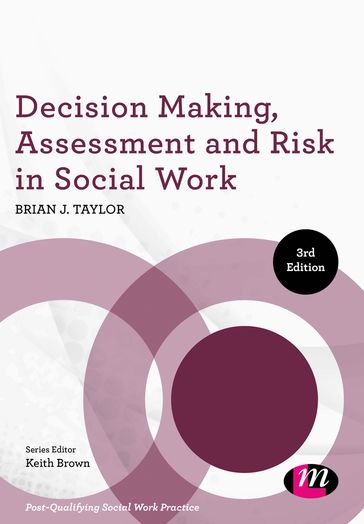 Decision Making, Assessment and Risk in Social Work

BRIAN J. TAYLOR

3rd Edition

Series Editor
Keith Brown

m

Post-Qualifying Social Work Practice